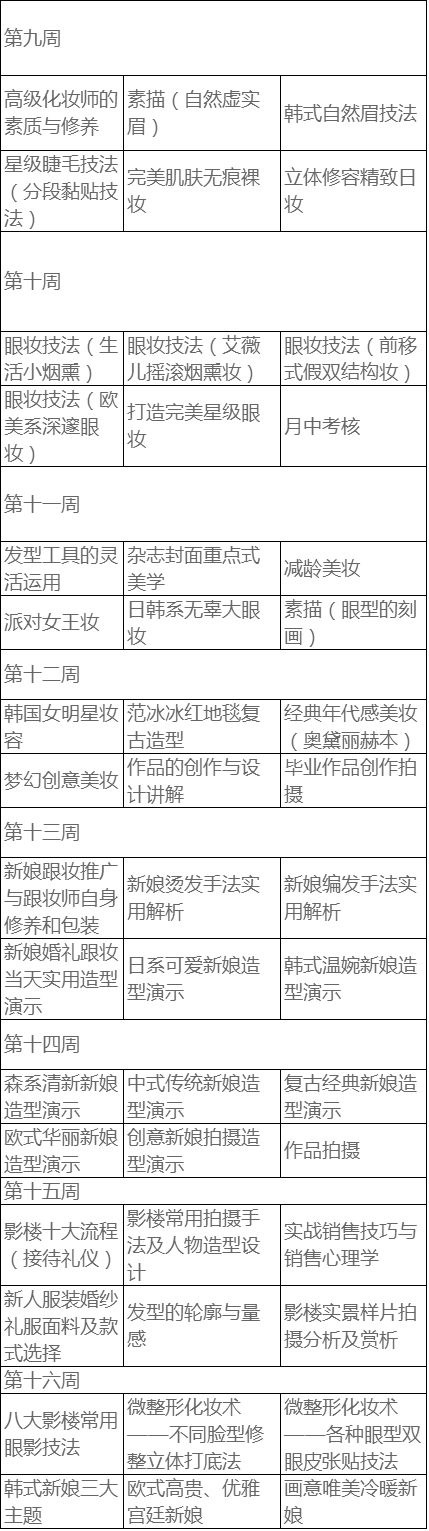 | 第九周 | | |
|---|---|---|
| 高级化妆师的素质与修养 | 素描（自然虚实眉） | 韩式自然眉技法 |
| 星级睫毛技法（分段黏贴技法） | 完美肌肤无痕裸妆 | 立体修容精致日妆 |
| 第十周 | | |
| 眼妆技法（生活小烟熏） | 眼妆技法（艾薇儿摇滚烟熏妆） | 眼妆技法（前移式假双结构妆） |
| 眼妆技法（欧美系深邃眼妆） | 打造完美星级眼妆 | 月中考核 |
| 第十一周 | | |
| 发型工具的灵活运用 | 杂志封面重点式美学 | 减龄美妆 |
| 派对女王妆 | 日韩系无辜大眼妆 | 素描（眼型的刻画） |
| 第十二周 | | |
| 韩国女明星妆容 | 范冰冰红地毯复古造型 | 经典年代感美妆（奥黛丽赫本） |
| 梦幻创意美妆 | 作品的创作与设计讲解 | 毕业作品创作拍摄 |
| 第十三周 | | |
| 新娘跟妆推广与跟妆师自身修养和包装 | 新娘烫发手法实用解析 | 新娘编发手法实用解析 |
| 新娘婚礼跟妆当天实用造型演示 | 日系可爱新娘造型演示 | 韩式温婉新娘造型演示 |
| 第十四周 | | |
| 森系清新新娘造型演示 | 中式传统新娘造型演示 | 复古经典新娘造型演示 |
| 欧式华丽新娘造型演示 | 创意新娘拍摄造型演示 | 作品拍摄 |
| 第十五周 | | |
| 影楼十大流程（接待礼仪） | 影楼常用拍摄手法及人物造型设计 | 实战销售技巧与销售心理学 |
| 新人服装婚纱礼服面料及款式选择 | 发型的轮廓与量感 | 影楼实景样片拍摄分析及赏析 |
| 第十六周 | | |
| 八大影楼常用眼影技法 | 微整形化妆术——不同脸型修整立体打底法 | 微整形化妆术——各种眼型双眼皮张贴技法 |
| 韩式新娘三大主题 | 欧式高贵、优雅宫廷新娘 | 画意唯美冷暖新娘 |